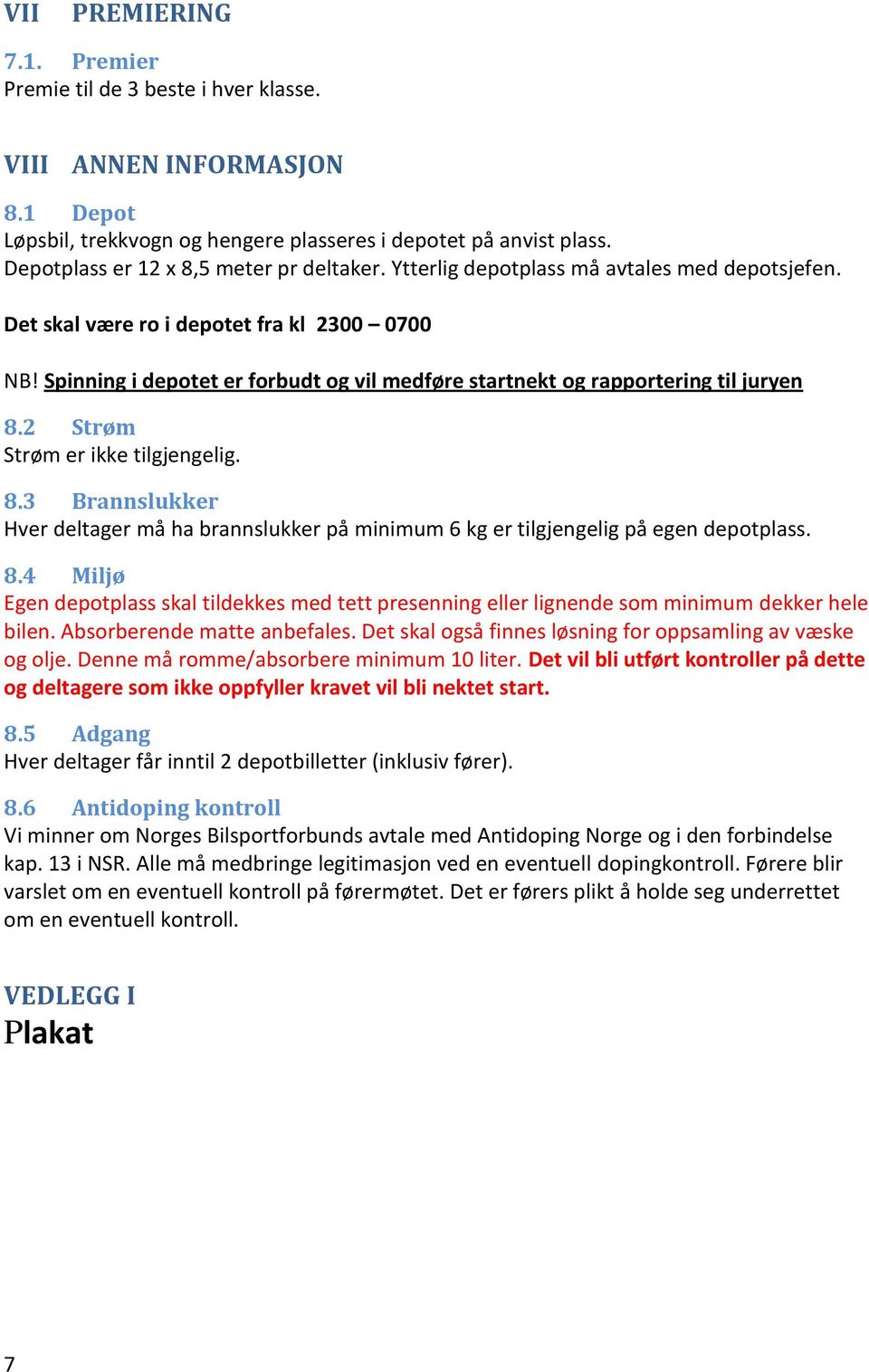 VII PREMIERING

7.1. Premier
Premie til de 3 beste i hver klasse.

VIII ANNEN INFORMASJON

8.1 Depot
Løpsbil, trekkvogn og hengere plasseres i depotet på anvist plass.
Depotplass er 12 x 8,5 meter pr deltaker. Ytterlig depotplass må avtales med depotsjefen.

Det skal være ro i depotet fra kl 2300 – 0700

NB! Spinning i depotet er forbudt og vil medføre startnekt og rapportering til juryen

8.2 Strøm
Strøm er ikke tilgjengelig.

8.3 Brannslukker
Hver deltager må ha brannslukker på minimum 6 kg er tilgjengelig på egen depotplass.

8.4 Miljø
Egen depotplass skal tildekkes med tett presenning eller lignende som minimum dekker hele bilen. Absorberende matte anbefales. Det skal også finnes løsning for oppsamling av væske og olje. Denne må romme/absorbere minimum 10 liter. Det vil bli utført kontroller på dette og deltagere som ikke oppfyller kravet vil bli nektet start.

8.5 Adgang
Hver deltager får inntil 2 depotbilletter (inklusiv fører).

8.6 Antidoping kontroll
Vi minner om Norges Bilsportforbunds avtale med Antidoping Norge og i den forbindelse kap. 13 i NSR. Alle må medbringe legitimasjon ved en eventuell dopingkontroll. Førere blir varslet om en eventuell kontroll på førermøtet. Det er førers plikt å holde seg underrettet om en eventuell kontroll.

VEDLEGG I
Plakat

7